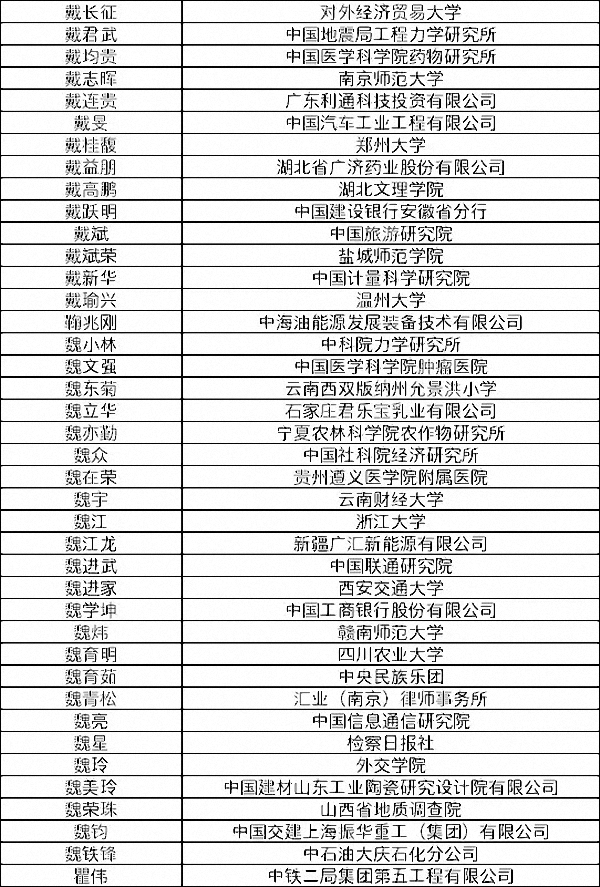 | 戴长征 | 对外经济贸易大学 |
|---|---|
| 戴君武 | 中国地震局工程力学研究所 |
| 戴均贵 | 中国医学科学院药物研究所 |
| 戴志晖 | 南京师范大学 |
| 戴连贵 | 广东利通科技投资有限公司 |
| 戴旻 | 中国汽车工业工程有限公司 |
| 戴桂馥 | 郑州大学 |
| 戴益朋 | 湖北省广济药业股份有限公司 |
| 戴高鹏 | 湖北文理学院 |
| 戴跃明 | 中国建设银行安徽省分行 |
| 戴斌 | 中国旅游研究院 |
| 戴斌荣 | 盐城师范学院 |
| 戴新华 | 中国计量科学研究院 |
| 戴瑜兴 | 温州大学 |
| 鞠兆刚 | 中海油能源发展装备技术有限公司 |
| 魏小林 | 中科院力学研究所 |
| 魏文强 | 中国医学科学院肿瘤医院 |
| 魏东菊 | 云南西双版纳州允景洪小学 |
| 魏立华 | 石家庄君乐宝乳业有限公司 |
| 魏亦勤 | 宁夏农林科学院农作物研究所 |
| 魏众 | 中国社科院经济研究所 |
| 魏在荣 | 贵州遵义医学院附属医院 |
| 魏宇 | 云南财经大学 |
| 魏江 | 浙江大学 |
| 魏江龙 | 新疆广汇新能源有限公司 |
| 魏进武 | 中国联通研究院 |
| 魏进家 | 西安交通大学 |
| 魏学坤 | 中国工商银行股份有限公司 |
| 魏炜 | 赣南师范大学 |
| 魏育明 | 四川农业大学 |
| 魏育茹 | 中央民族乐团 |
| 魏青松 | 汇业（南京）律师事务所 |
| 魏亮 | 中国信息通信研究院 |
| 魏星 | 检察日报社 |
| 魏玲 | 外交学院 |
| 魏美玲 | 中国建材山东工业陶瓷研究设计院有限公司 |
| 魏荣珠 | 山西省地质调查院 |
| 魏钧 | 中国交建上海振华重工（集团）有限公司 |
| 魏铁锋 | 中石油大庆石化分公司 |
| 瞿伟 | 中铁二局集团第五工程有限公司 |